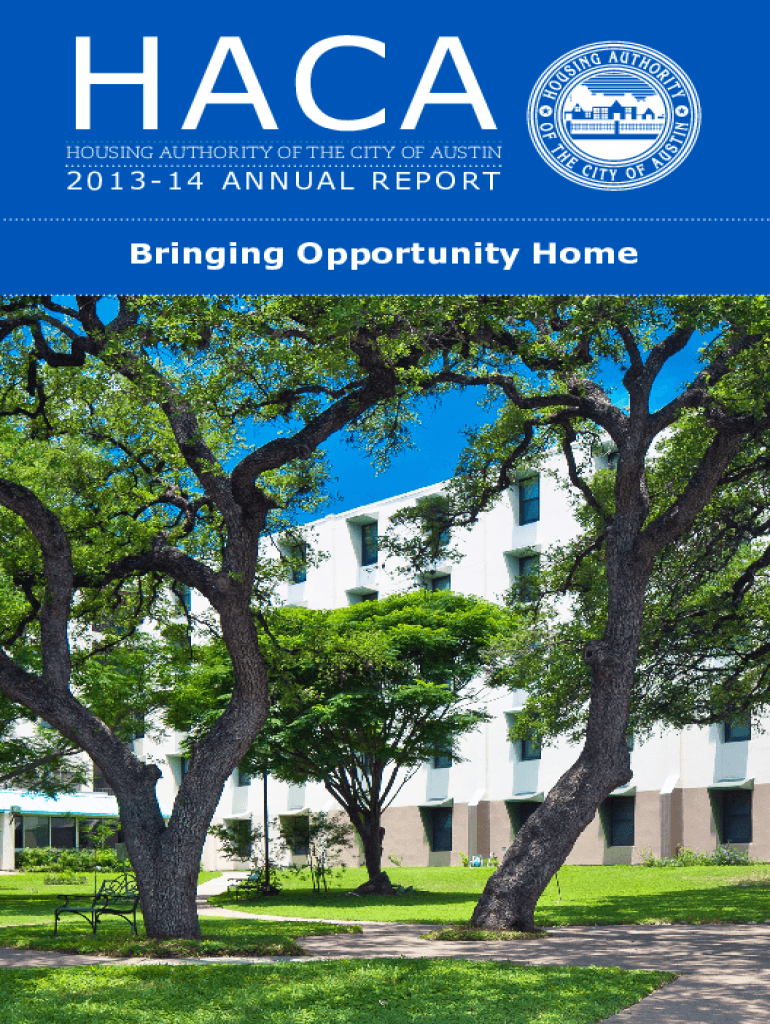 HACA
HOUSING AUTHORITY OF THE CITY OF AUSTIN
2013-14 ANNUAL REPORT

HOUSING AUTHORITY OF THE CITY OF AUSTIN

Bringing Opportunity Home